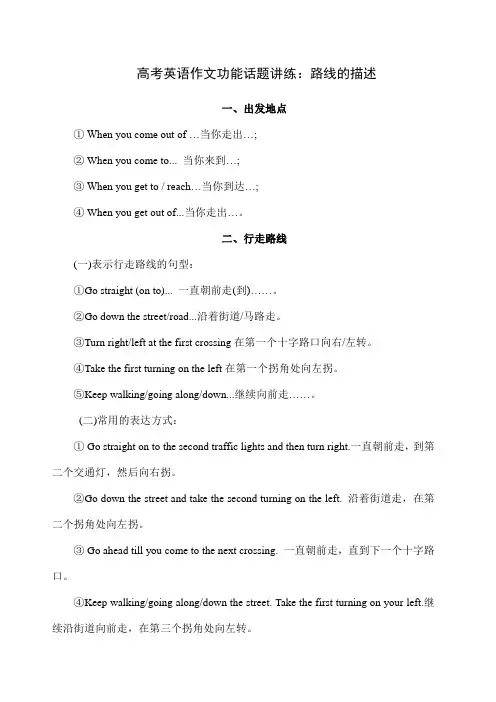 高考英语作文功能话题讲练：路线的描述

一、出发地点

① When you come out of …当你走出…;

② When you come to... 当你来到…;

③ When you get to / reach…当你到达…;

④ When you get out of...当你走出…。

二、行走路线

(一)表示行走路线的句型：

①Go straight (on to)... 一直朝前走(到)……。

②Go down the street/road...沿着街道/马路走。

③Turn right/left at the first crossing 在第一个十字路口向右/左转。

④Take the first turning on the left 在第一个拐角处向左拐。

⑤Keep walking/going along/down...继续向前走……。

(二)常用的表达方式：

① Go straight on to the second traffic lights and then turn right.一直朝前走，到第二个交通灯，然后向右拐。

②Go down the street and take the second turning on the left. 沿着街道走，在第二个拐角处向左拐。

③ Go ahead till you come to the next crossing. 一直朝前走，直到下一个十字路口。

④Keep walking/going along/down the street. Take the first turning on your left.继续沿街道向前走，在第三个拐角处向左转。